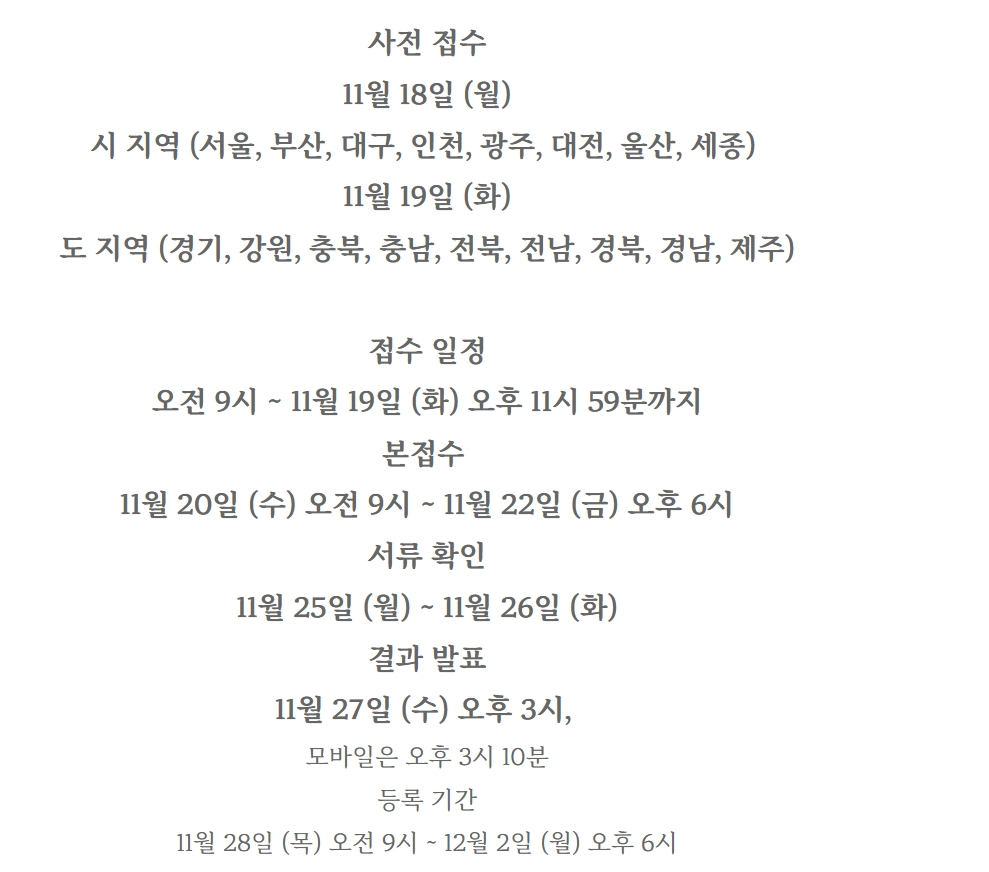 사전 접수
11월 18일 (월)
시 지역 (서울, 부산, 대구, 인천, 광주, 대전, 울산, 세종)
11월 19일 (화)
도 지역 (경기, 강원, 충북, 충남, 전북, 전남, 경북, 경남, 제주)

접수 일정
오전 9시 ~ 11월 19일 (화) 오후 11시 59분까지
본접수
11월 20일 (수) 오전 9시 ~ 11월 22일 (금) 오후 6시
서류 확인
11월 25일 (월) ~ 11월 26일 (화)
결과 발표
11월 27일 (수) 오후 3시,
모바일은 오후 3시 10분
등록 기간
11월 28일 (목) 오전 9시 ~ 12월 2일 (월) 오후 6시